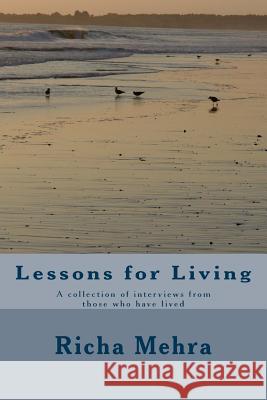 Lessons for Living

A collection of interviews from those who have lived

Richa Mehra

Kraina Książek